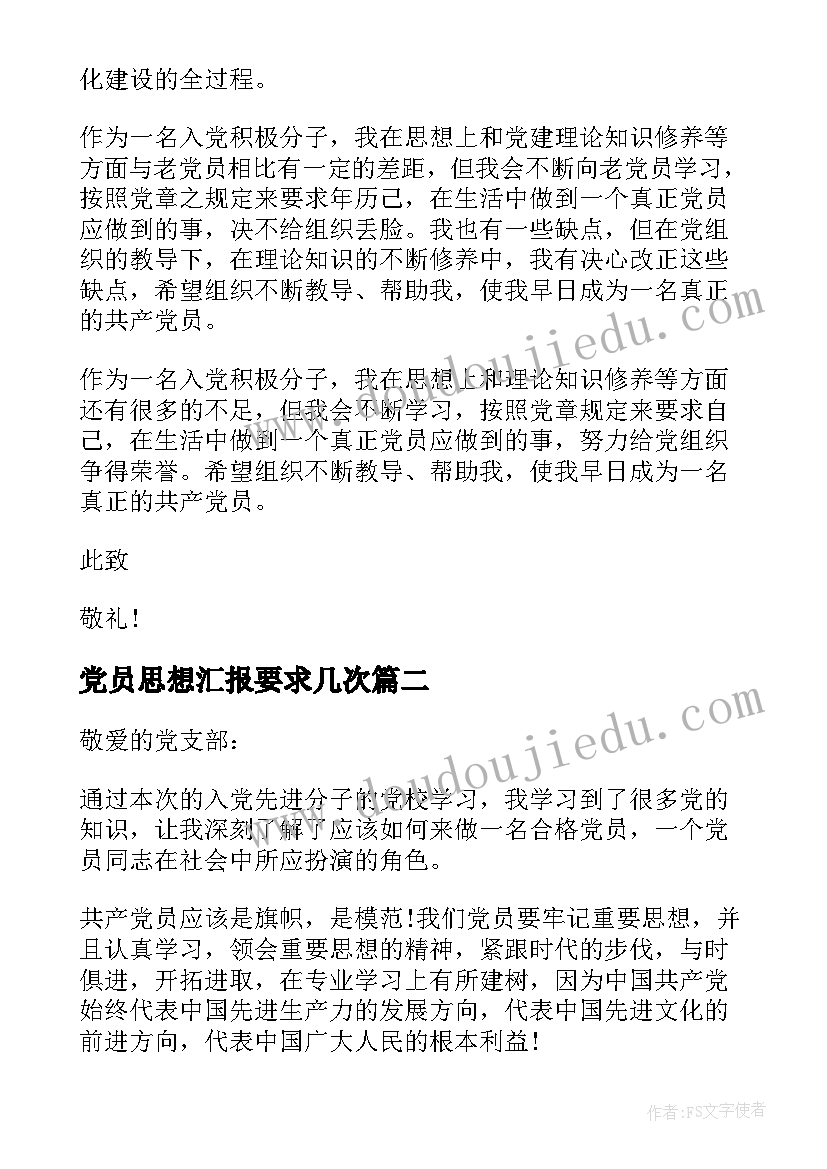 化建设的全过程。

作为一名入党积极分子，我在思想上和党建理论知识修养等方面与老党员相比有一定的差距，但我会不断向老党员学习，按照党章之规定来要求年历己，在生活中做到一个真正党员应做到的事，决不给组织丢脸。我也有一些缺点，但在党组织的教导下，在理论知识的不断修养中，我有决心改正这些缺点，希望组织不断教导、帮助我，使我早日成为一名真正的共产党员。

作为一名入党积极分子，我在思想上和理论知识修养等方面还有很多的不足，但我会不断学习，按照党章规定来要求自己，在生活中做到一个真正党员应做到的事，努力给党组织争得荣誉。希望组织不断教导、帮助我，使我早日成为一名真正的共产党员。

此致

敬礼！

党员思想汇报要求几次篇二

敬爱的党支部：

通过本次的入党先进分子的党校学习，我学习到了很多党的知识，让我深刻了解了应该如何来做一名合格党员，一个党员同志在社会中所应扮演的角色。

共产党员应该是旗帜，是模范!我们党员要牢记重要思想，并且认真学习，领会重要思想的精神，紧跟时代的步伐，与时俱进，开拓进取，在专业学习上有所建树，因为中国共产党始终代表中国先进生产力的发展方向，代表中国先进文化的前进方向，代表中国广大人民的根本利益!

www.doudoujiedu.com

www.doudoujiedu.com

作者：FS文字使者